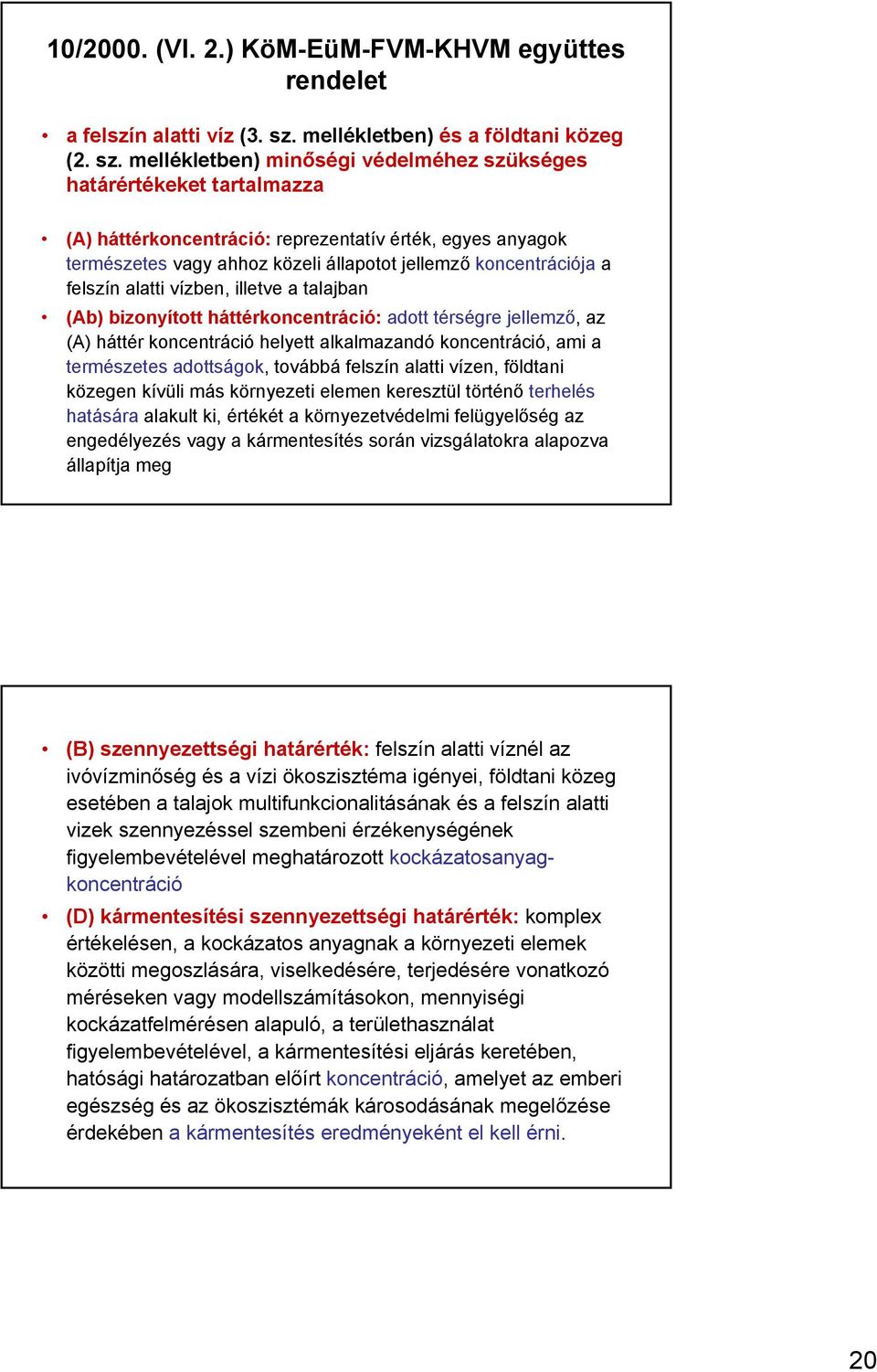 10/2000. (VI. 2.) KöM-EüM-FVM-KHVM együttes rendelet

• a felszín alatti víz (3. sz. mellékletben) és a földtani közeg (2. sz. mellékletben) minőségi védelméhez szükséges határértékeket tartalmazza

• (A) háttérkoncentráció: reprezentatív érték, egyes anyagok természetes vagy ahhoz közeli állapotot jellemző koncentrációja a felszín alatti vízben, illetve a talajban

• (Ab) bizonyított háttérkoncentráció: adott térségre jellemző, az (A) háttér koncentráció helyett alkalmazandó koncentráció, ami a természetes adottságok, továbbá felszín alatti vízen, földtani közegen kívüli más környezeti elemen keresztül történő terhelés hatására alakult ki, értékét a környezetvédelmi felügyelőség az engedélyezés vagy a kármentesítés során vizsgálatokra alapozva állapítja meg

• (B) szennyezettségi határérték: felszín alatti víznél az ivóvízminőség és a vízi ökoszisztéma igényei, földtani közeg esetében a talajok multifunkcionalitásának és a felszín alatti vizek szennyezéssel szembeni érzékenységének figyelembevételével meghatározott kockázatosanyag-koncentráció

• (D) kármentesítési szennyezettségi határérték: komplex értékelésen, a kockázatos anyagnak a környezeti elemek közötti megoszlására, viselkedésére, terjedésére vonatkozó méréseken vagy modellszámításokon, mennyiségi kockázatfelmérésen alapuló, a területhasználat figyelembevételével, a kármentesítési eljárás keretében, hatósági határozatban előírt koncentráció, amelyet az emberi egészség és az ökoszisztémák károsodásának megelőzése érdekében a kármentesítés eredményeként el kell érni.

20